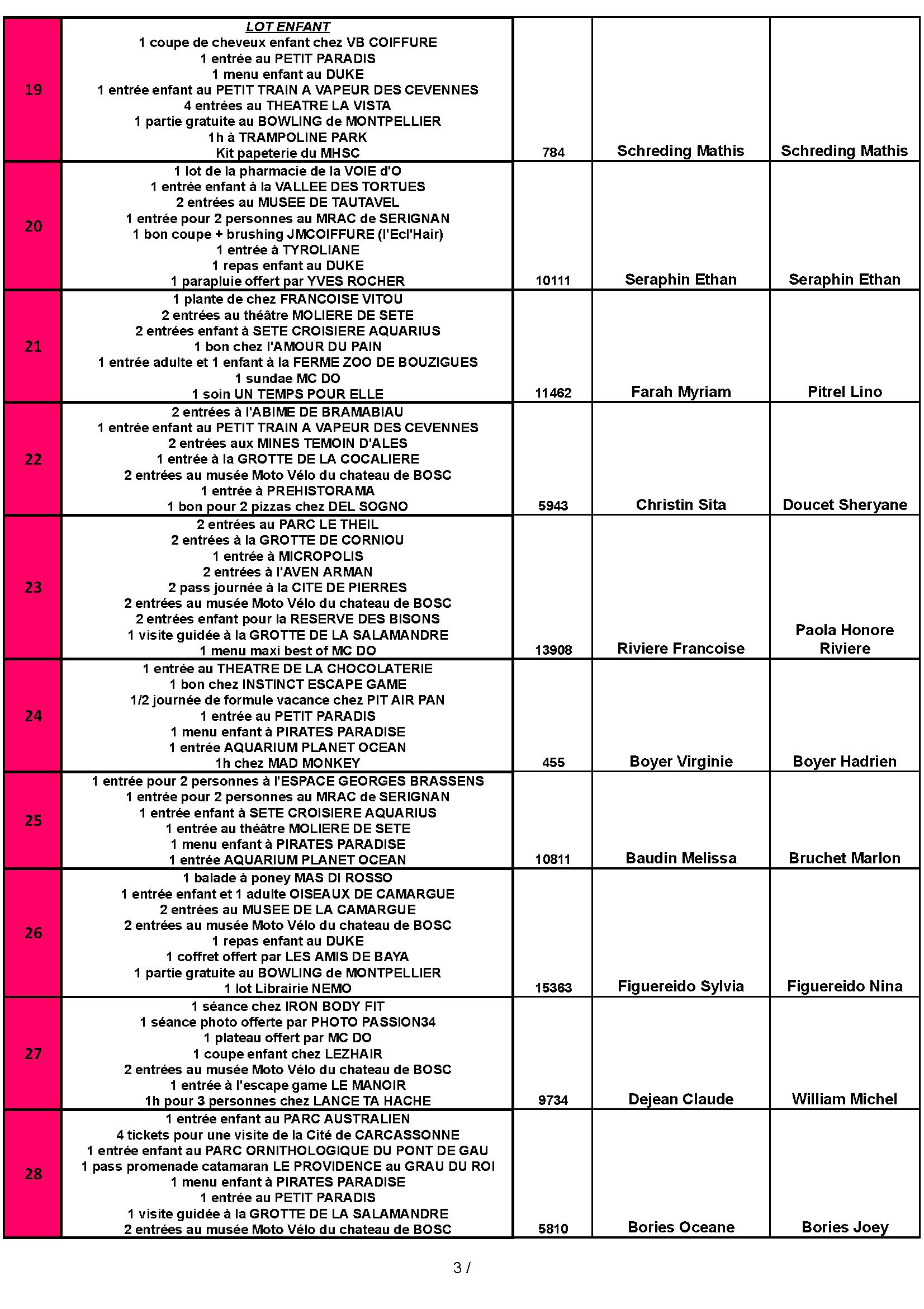 | | | | | |
|---|---|---|---|---|
| 19 | LOT ENFANT<br>1 coupe de cheveux enfant chez VB COIFFURE<br>1 entrée au PETIT PARADIS<br>1 menu enfant au DUKE<br>1 entrée enfant au PETIT TRAIN A VAPEUR DES CEVENNES<br>4 entrées au THEATRE LA VISTA<br>1 partie gratuite au BOWLING de MONTPELLIER<br>1h à TRAMPOLINE PARK<br>Kit papeterie du MHSC | 784 | Schreding Mathis | Schreding Mathis |
| 20 | 1 lot de la pharmacie de la VOIE d'O<br>1 entrée enfant à la VALLEE DES TORTUES<br>2 entrées au MUSEE DE TAUTAVEL<br>1 entrée pour 2 personnes au MRAC de SERIGNAN<br>1 bon coupe + brushing JMCOIFFURE (l'Ecl'Hair)<br>1 entrée à TYROLIANE<br>1 repas enfant au DUKE<br>1 parapluie offert par YVES ROCHER | 10111 | Seraphin Ethan | Seraphin Ethan |
| 21 | 1 plante de chez FRANCOISE VITOU<br>2 entrées au théâtre MOLIERE DE SETE<br>2 entrées enfant à SETE CROISIERE AQUARIUS<br>1 bon chez l'AMOUR DU PAIN<br>1 entrée adulte et 1 enfant à la FERME ZOO DE BOUZIGUES<br>1 sundae MC DO<br>1 soin UN TEMPS POUR ELLE | 11462 | Farah Myriam | Pitrel Lino |
| 22 | 2 entrées à l'ABIME DE BRAMABIAU<br>1 entrée enfant au PETIT TRAIN A VAPEUR DES CEVENNES<br>2 entrées aux MINES TEMOIN D'ALES<br>1 entrée à la GROTTE DE LA COCALIERE<br>2 entrées au musée Moto Vélo du chateau de BOSC<br>1 entrée à PREHISTORAMA<br>1 bon pour 2 pizzas chez DEL SOGNO | 5943 | Christin Sita | Doucet Sheryane |
| 23 | 2 entrées au PARC LE THEIL<br>2 entrées à la GROTTE DE CORNIOU<br>1 entrée à MICROPOLIS<br>2 entrées à l'AVEN ARMAN<br>2 pass journée à la CITE DE PIERRES<br>2 entrées au musée Moto Vélo du chateau de BOSC<br>2 entrées enfant pour la RESERVE DES BISONS<br>1 visite guidée à la GROTTE DE LA SALAMANDRE<br>1 menu maxi best of MC DO | 13908 | Riviere Francoise | Paola Honore Riviere |
| 24 | 1 entrée au THEATRE DE LA CHOCOLATERIE<br>1 bon chez INSTINCT ESCAPE GAME<br>1/2 journée de formule vacance chez PIT AIR PAN<br>1 entrée au PETIT PARADIS<br>1 menu enfant à PIRATES PARADISE<br>1 entrée AQUARIUM PLANET OCEAN<br>1h chez MAD MONKEY | 455 | Boyer Virginie | Boyer Hadrien |
| 25 | 1 entrée pour 2 personnes à l'ESPACE GEORGES BRASSENS<br>1 entrée pour 2 personnes au MRAC de SERIGNAN<br>1 entrée enfant à SETE CROISIERE AQUARIUS<br>1 entrée au théâtre MOLIERE DE SETE<br>1 menu enfant à PIRATES PARADISE<br>1 entrée AQUARIUM PLANET OCEAN | 10811 | Baudin Melissa | Bruchet Marlon |
| 26 | 1 balade à poney MAS DI ROSSO<br>1 entrée enfant et 1 adulte OISEAUX DE CAMARGUE<br>2 entrées au MUSEE DE LA CAMARGUE<br>2 entrées au musée Moto Vélo du chateau de BOSC<br>1 repas enfant au DUKE<br>1 coffret offert par LES AMIS DE BAYA<br>1 partie gratuite au BOWLING de MONTPELLIER<br>1 lot Librairie NEMO | 15363 | Figuereido Sylvia | Figuereido Nina |
| 27 | 1 séance chez IRON BODY FIT<br>1 séance photo offerte par PHOTO PASSION34<br>1 plateau offert par MC DO<br>1 coupe enfant chez LEZHAIR<br>2 entrées au musée Moto Vélo du chateau de BOSC<br>1 entrée à l'escape game LE MANOIR<br>1h pour 3 personnes chez LANCE TA HACHE | 9734 | Dejean Claude | William Michel |
| 28 | 1 entrée enfant au PARC AUSTRALIEN<br>4 tickets pour une visite de la Cité de CARCASSONNE<br>1 entrée enfant au PARC ORNITHOLOGIQUE DU PONT DE GAU<br>1 pass promenade catamaran LE PROVIDENCE au GRAU DU ROI<br>1 menu enfant à PIRATES PARADISE<br>1 entrée au PETIT PARADIS<br>1 visite guidée à la GROTTE DE LA SALAMANDRE<br>2 entrées au musée Moto Vélo du chateau de BOSC | 5810 | Bories Oceane | Bories Joey |

3 /